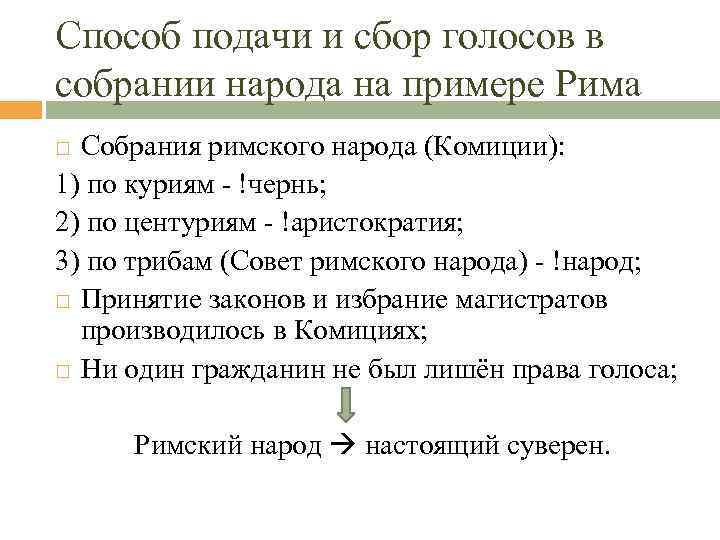 Способ подачи и сбор голосов в собрании народа на примере Рима

Собрания римского народа (Комиции):

1) по куриям - !чернь;

2) по центуриям - !аристократия;

3) по трибам (Совет римского народа) - !народ;

Принятие законов и избрание магистратов производилось в Комициях;

Ни один гражданин не был лишён права голоса;

Римский народ → настоящий суверен.